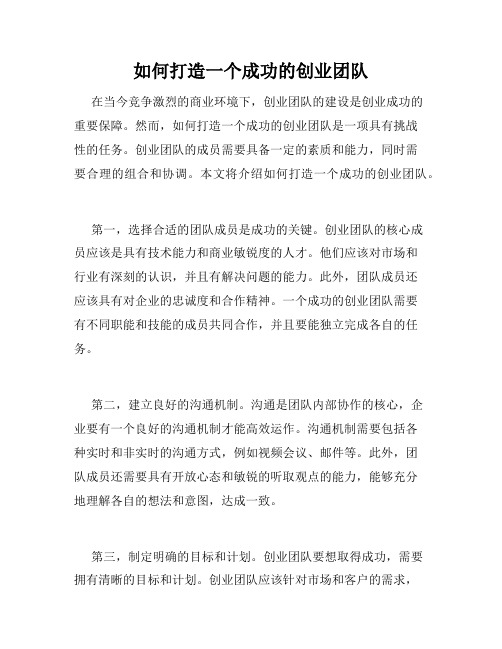 如何打造一个成功的创业团队

在当今竞争激烈的商业环境下，创业团队的建设是创业成功的重要保障。然而，如何打造一个成功的创业团队是一项具有挑战性的任务。创业团队的成员需要具备一定的素质和能力，同时需要合理的组合和协调。本文将介绍如何打造一个成功的创业团队。

第一，选择合适的团队成员是成功的关键。创业团队的核心成员应该是具有技术能力和商业敏锐度的人才。他们应该对市场和行业有深刻的认识，并且有解决问题的能力。此外，团队成员还应该具有对企业的忠诚度和合作精神。一个成功的创业团队需要有不同职能和技能的成员共同合作，并且要能独立完成各自的任务。

第二，建立良好的沟通机制。沟通是团队内部协作的核心，企业要有一个良好的沟通机制才能高效运作。沟通机制需要包括各种实时和非实时的沟通方式，例如视频会议、邮件等。此外，团队成员还需要具有开放心态和敏锐的听取观点的能力，能够充分地理解各自的想法和意图，达成一致。

第三，制定明确的目标和计划。创业团队要想取得成功，需要拥有清晰的目标和计划。创业团队应该针对市场和客户的需求，